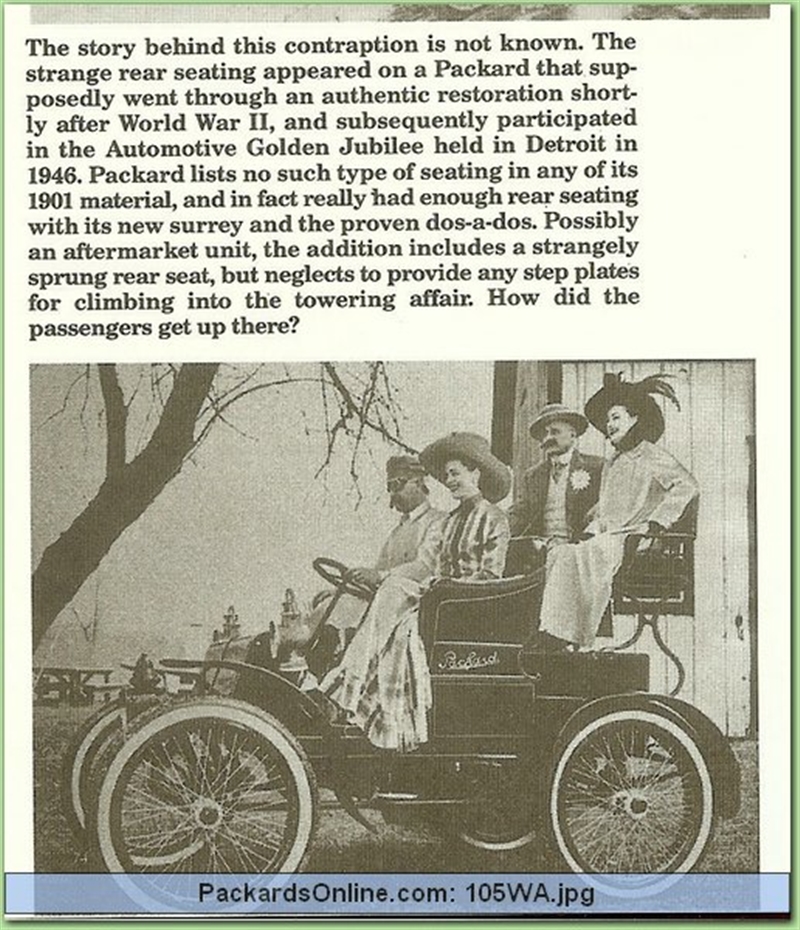 The story behind this contraption is not known. The strange rear seating appeared on a Packard that supposedly went through an authentic restoration shortly after World War II, and subsequently participated in the Automotive Golden Jubilee held in Detroit in 1946. Packard lists no such type of seating in any of its 1901 material, and in fact really had enough rear seating with its new surrey and the proven dos-a-dos. Possibly an aftermarket unit, the addition includes a strangely sprung rear seat, but neglects to provide any step plates for climbing into the towering affair. How did the passengers get up there?

Packard

PackardsOnline.com: 105WA.jpg